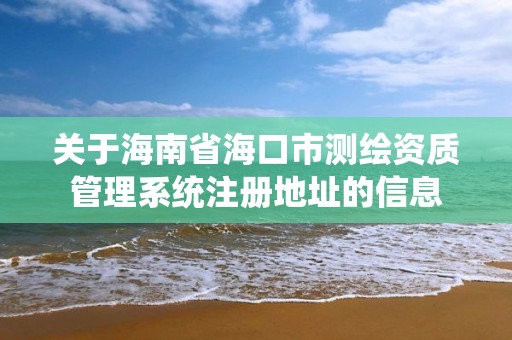 关于海南省海口市测绘资质管理系统注册地址的信息